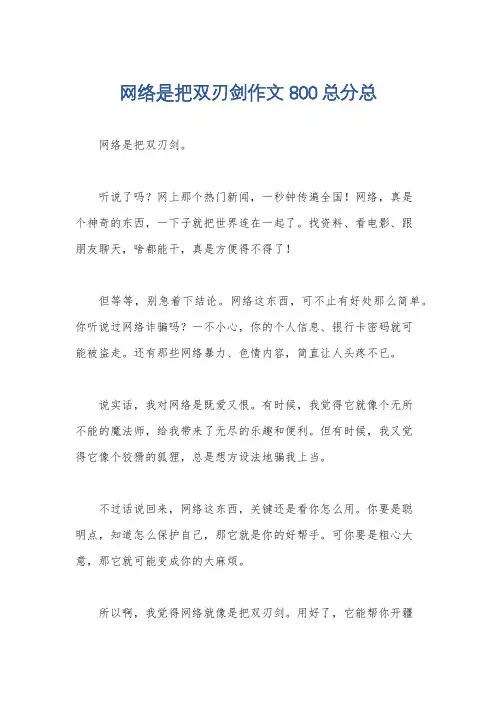 网络是把双刃剑作文 800 总分总

网络是把双刃剑。

听说了吗？网上那个热门新闻，一秒钟传遍全国！网络，真是个神奇的东西，一下子就把世界连在一起了。找资料、看电影、跟朋友聊天，啥都能干，真是方便得不得了！

但等等，别急着下结论。网络这东西，可不止有好处那么简单。你听说过网络诈骗吗？一不小心，你的个人信息、银行卡密码就可能被盗走。还有那些网络暴力、色情内容，简直让人头疼不已。

说实话，我对网络是既爱又恨。有时候，我觉得它就像个无所不能的魔法师，给我带来了无尽的乐趣和便利。但有时候，我又觉得它像个狡猾的狐狸，总是想方设法地骗我上当。

不过话说回来，网络这东西，关键还是看你怎么用。你要是聪明点，知道怎么保护自己，那它就是你的好帮手。可你要是粗心大意，那它就可能变成你的大麻烦。

所以啊，我觉得网络就像是把双刃剑。用好了，它能帮你开疆